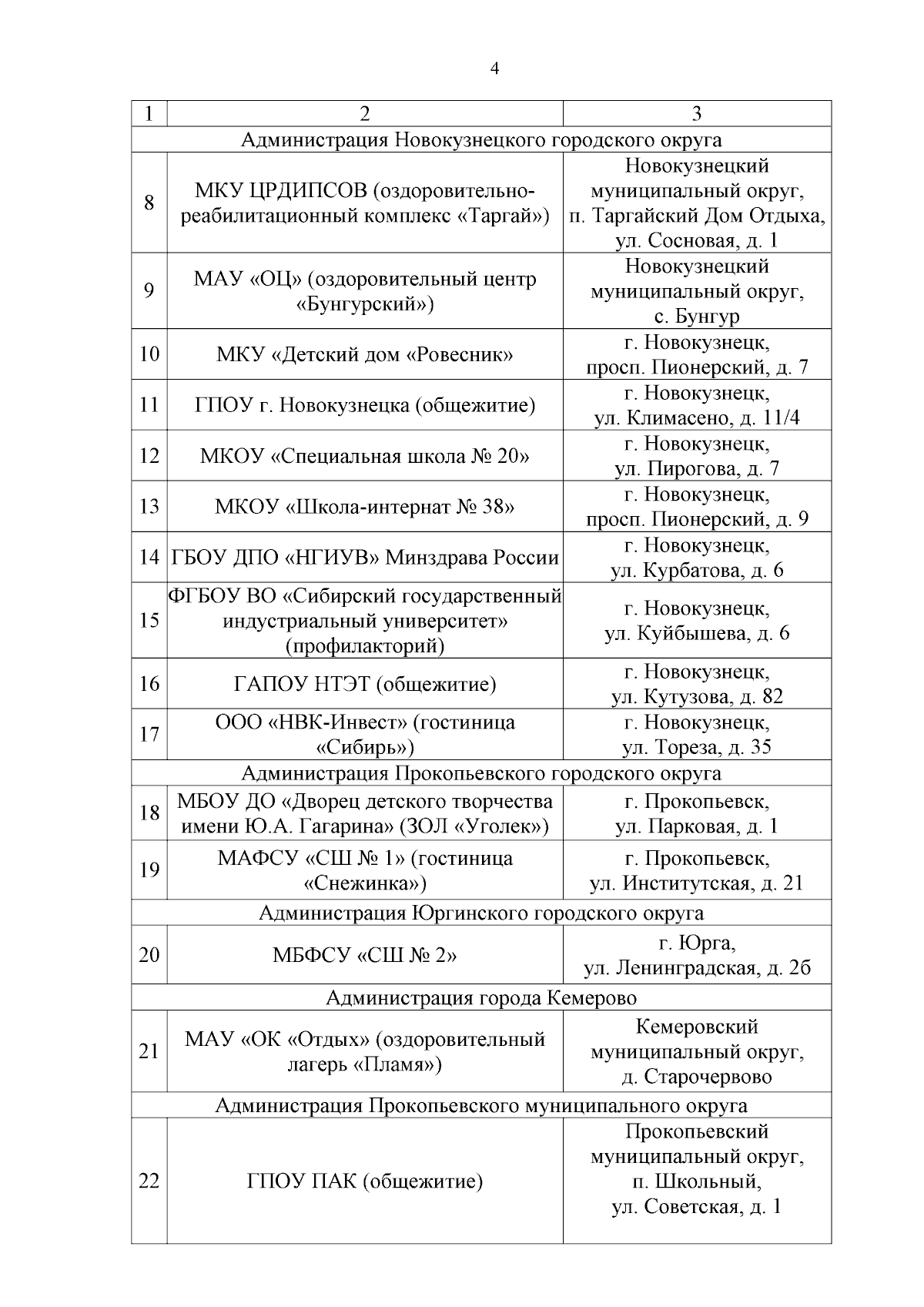 4

| 1 | 2 | 3 |
|---|---|---|
| Администрация Новокузнецкого городского округа | | |
| 8 | МКУ ЦРДИПСОВ (оздоровительно-реабилитационный комплекс «Таргай») | Новокузнецкий муниципальный округ, п. Таргайский Дом Отдыха, ул. Сосновая, д. 1 |
| 9 | МАУ «ОЦ» (оздоровительный центр «Бунгурский») | Новокузнецкий муниципальный округ, с. Бунгур |
| 10 | МКУ «Детский дом «Ровесник» | г. Новокузнецк, просп. Пионерский, д. 7 |
| 11 | ГПОУ г. Новокузнецка (общежитие) | г. Новокузнецк, ул. Климасено, д. 11/4 |
| 12 | МКОУ «Специальная школа № 20» | г. Новокузнецк, ул. Пирогова, д. 7 |
| 13 | МКОУ «Школа-интернат № 38» | г. Новокузнецк, просп. Пионерский, д. 9 |
| 14 | ГБОУ ДПО «НГИУВ» Минздрава России | г. Новокузнецк, ул. Курбатова, д. 6 |
| 15 | ФГБОУ ВО «Сибирский государственный индустриальный университет» (профилакторий) | г. Новокузнецк, ул. Куйбышева, д. 6 |
| 16 | ГАПОУ НТЭТ (общежитие) | г. Новокузнецк, ул. Кутузова, д. 82 |
| 17 | ООО «НВК-Инвест» (гостиница «Сибирь») | г. Новокузнецк, ул. Тореза, д. 35 |
| Администрация Прокопьевского городского округа | | |
| 18 | МБОУ ДО «Дворец детского творчества имени Ю.А. Гагарина» (ЗОЛ «Уголек») | г. Прокопьевск, ул. Парковая, д. 1 |
| 19 | МАФСУ «СШ № 1» (гостиница «Снежинка») | г. Прокопьевск, ул. Институтская, д. 21 |
| Администрация Юргинского городского округа | | |
| 20 | МБФСУ «СШ № 2» | г. Юрга, ул. Ленинградская, д. 2б |
| Администрация города Кемерово | | |
| 21 | МАУ «ОК «Отдых» (оздоровительный лагерь «Пламя») | Кемеровский муниципальный округ, д. Старочервово |
| Администрация Прокопьевского муниципального округа | | |
| 22 | ГПОУ ПАК (общежитие) | Прокопьевский муниципальный округ, п. Школьный, ул. Советская, д. 1 |